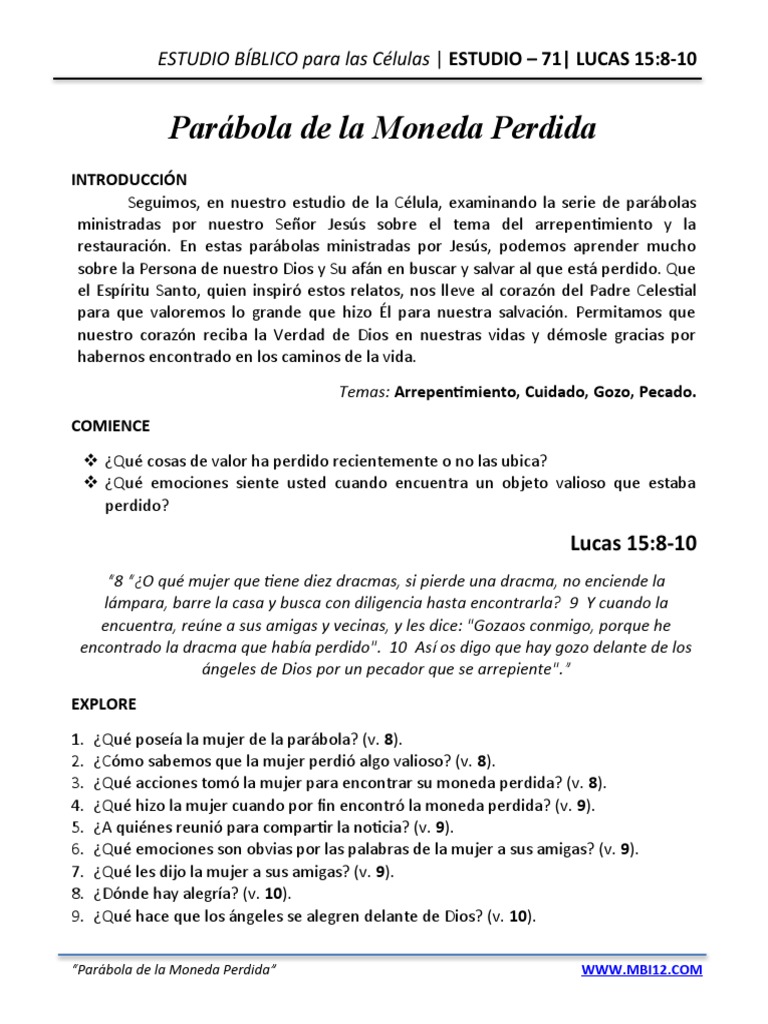 ESTUDIO BÍBLICO para las Células | ESTUDIO – 71| LUCAS 15:8-10

Parábola de la Moneda Perdida

INTRODUCCIÓN

Seguimos, en nuestro estudio de la Célula, examinando la serie de parábolas ministradas por nuestro Señor Jesús sobre el tema del arrepentimiento y la restauración. En estas parábolas ministradas por Jesús, podemos aprender mucho sobre la Persona de nuestro Dios y Su afán en buscar y salvar al que está perdido. Que el Espíritu Santo, quien inspiró estos relatos, nos lleve al corazón del Padre Celestial para que valoremos lo grande que hizo Él para nuestra salvación. Permitamos que nuestro corazón reciba la Verdad de Dios en nuestras vidas y démosle gracias por habernos encontrado en los caminos de la vida.

Temas: Arrepentimiento, Cuidado, Gozo, Pecado.

COMIENCE

❖ ¿Qué cosas de valor ha perdido recientemente o no las ubica?
❖ ¿Qué emociones siente usted cuando encuentra un objeto valioso que estaba perdido?

Lucas 15:8-10

"8 "¿O qué mujer que tiene diez dracmas, si pierde una dracma, no enciende la lámpara, barre la casa y busca con diligencia hasta encontrarla? 9 Y cuando la encuentra, reúne a sus amigas y vecinas, y les dice: "Gozaos conmigo, porque he encontrado la dracma que había perdido". 10 Así os digo que hay gozo delante de los ángeles de Dios por un pecador que se arrepiente"."

EXPLORE

1. ¿Qué poseía la mujer de la parábola? (v. 8).
2. ¿Cómo sabemos que la mujer perdió algo valioso? (v. 8).
3. ¿Qué acciones tomó la mujer para encontrar su moneda perdida? (v. 8).
4. ¿Qué hizo la mujer cuando por fin encontró la moneda perdida? (v. 9).
5. ¿A quiénes reunió para compartir la noticia? (v. 9).
6. ¿Qué emociones son obvias por las palabras de la mujer a sus amigas? (v. 9).
7. ¿Qué les dijo la mujer a sus amigas? (v. 9).
8. ¿Dónde hay alegría? (v. 10).
9. ¿Qué hace que los ángeles se alegren delante de Dios? (v. 10).

"Parábola de la Moneda Perdida"

WWW.MBI12.COM